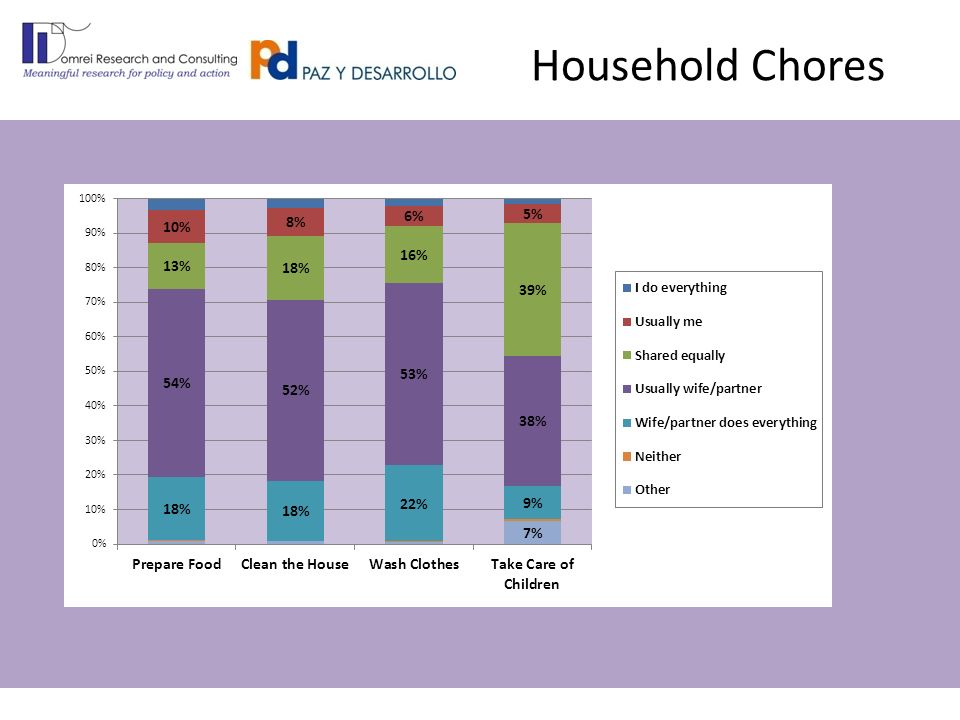 Domrei Research and Consulting
Meaningful research for policy and action

pd PAZ Y DESARROLLO

Household Chores

100%
90%
80%
70%
60%
50%
40%
30%
20%
10%
0%

10%
13%
54%
18%

8%
18%
52%
18%

6%
16%
53%
22%

5%
39%
38%
9%
7%

Prepare Food
Clean the House
Wash Clothes
Take Care of Children

I do everything
Usually me
Shared equally
Usually wife/partner
Wife/partner does everything
Neither
Other